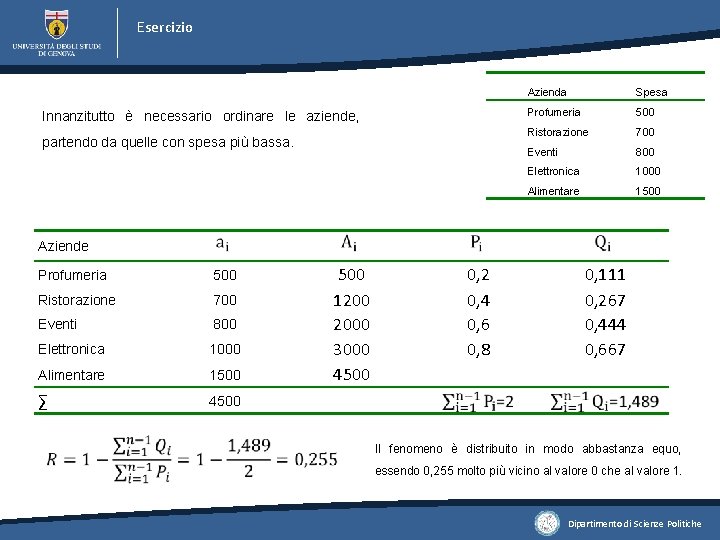 UNIVERSITÀ DEGLI STUDI DI GENOVA

Esercizio

Innanzitutto è necessario ordinare le aziende, partendo da quelle con spesa più bassa.

| Azienda | Spesa |
|---|---|
| Profumeria | 500 |
| Ristorazione | 700 |
| Eventi | 800 |
| Elettronica | 1000 |
| Alimentare | 1500 |

| Aziende | $a_i$ | $A_i$ | $P_i$ | $Q_i$ |
|---|---|---|---|---|
| Profumeria | 500 | 500 | 0,2 | 0,111 |
| Ristorazione | 700 | 1200 | 0,4 | 0,267 |
| Eventi | 800 | 2000 | 0,6 | 0,444 |
| Elettronica | 1000 | 3000 | 0,8 | 0,667 |
| Alimentare | 1500 | 4500 | | |
| $\sum$ | 4500 | | $\sum_{i=1}^{n-1} P_i=2$ | $\sum_{i=1}^{n-1} Q_i=1,489$ |

$R = 1 - \frac{\sum_{i=1}^{n-1} Q_i}{\sum_{i=1}^{n-1} P_i} = 1 - \frac{1,489}{2} = 0,255$

Il fenomeno è distribuito in modo abbastanza equo, essendo 0,255 molto più vicino al valore 0 che al valore 1.

Dipartimento di Scienze Politiche